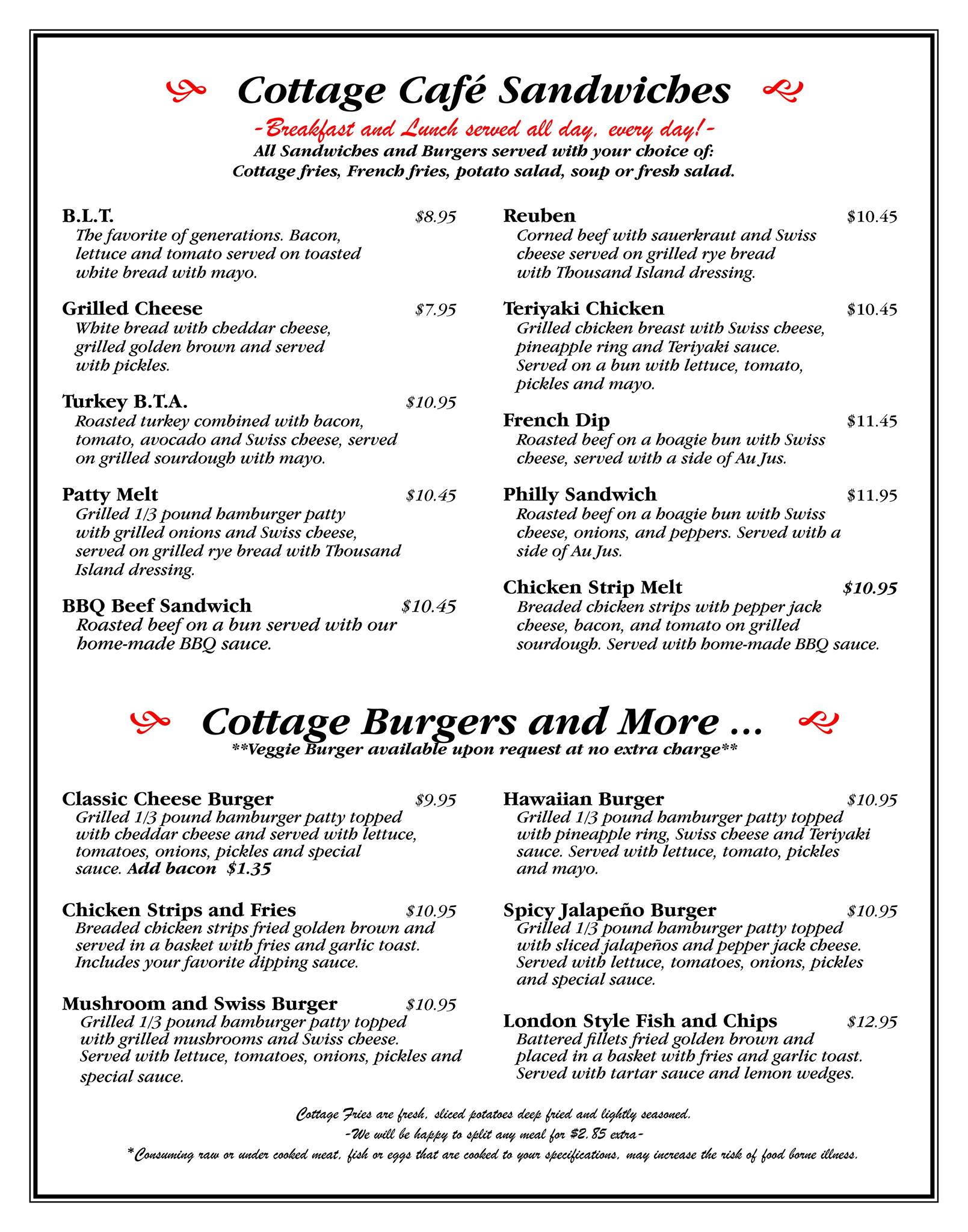 Cottage Café Sandwiches
-Breakfast and Lunch served all day, every day!-
All Sandwiches and Burgers served with your choice of:
Cottage fries, French fries, potato salad, soup or fresh salad.

B.L.T. $8.95
The favorite of generations. Bacon, lettuce and tomato served on toasted white bread with mayo.

Grilled Cheese $7.95
White bread with cheddar cheese, grilled golden brown and served with pickles.

Turkey B.T.A. $10.95
Roasted turkey combined with bacon, tomato, avocado and Swiss cheese, served on grilled sourdough with mayo.

Patty Melt $10.45
Grilled 1/3 pound hamburger patty with grilled onions and Swiss cheese, served on grilled rye bread with Thousand Island dressing.

BBQ Beef Sandwich $10.45
Roasted beef on a bun served with our home-made BBQ sauce.

Reuben $10.45
Corned beef with sauerkraut and Swiss cheese served on grilled rye bread with Thousand Island dressing.

Teriyaki Chicken $10.45
Grilled chicken breast with Swiss cheese, pineapple ring and Teriyaki sauce. Served on a bun with lettuce, tomato, pickles and mayo.

French Dip $11.45
Roasted beef on a hoagie bun with Swiss cheese, served with a side of Au Jus.

Philly Sandwich $11.95
Roasted beef on a hoagie bun with Swiss cheese, onions, and peppers. Served with a side of Au Jus.

Chicken Strip Melt $10.95
Breaded chicken strips with pepper jack cheese, bacon, and tomato on grilled sourdough. Served with home-made BBQ sauce.

Cottage Burgers and More ...
**Veggie Burger available upon request at no extra charge**

Classic Cheese Burger $9.95
Grilled 1/3 pound hamburger patty topped with cheddar cheese and served with lettuce, tomatoes, onions, pickles and special sauce. Add bacon $1.35

Chicken Strips and Fries $10.95
Breaded chicken strips fried golden brown and served in a basket with fries and garlic toast. Includes your favorite dipping sauce.

Mushroom and Swiss Burger $10.95
Grilled 1/3 pound hamburger patty topped with grilled mushrooms and Swiss cheese. Served with lettuce, tomatoes, onions, pickles and special sauce.

Hawaiian Burger $10.95
Grilled 1/3 pound hamburger patty topped with pineapple ring, Swiss cheese and Teriyaki sauce. Served with lettuce, tomato, pickles and mayo.

Spicy Jalapeño Burger $10.95
Grilled 1/3 pound hamburger patty topped with sliced jalapeños and pepper jack cheese. Served with lettuce, tomatoes, onions, pickles and special sauce.

London Style Fish and Chips $12.95
Battered fillets fried golden brown and placed in a basket with fries and garlic toast. Served with tartar sauce and lemon wedges.

Cottage Fries are fresh, sliced potatoes deep fried and lightly seasoned.
-We will be happy to split any meal for $2.85 extra-
*Consuming raw or under cooked meat, fish or eggs that are cooked to your specifications, may increase the risk of food borne illness.